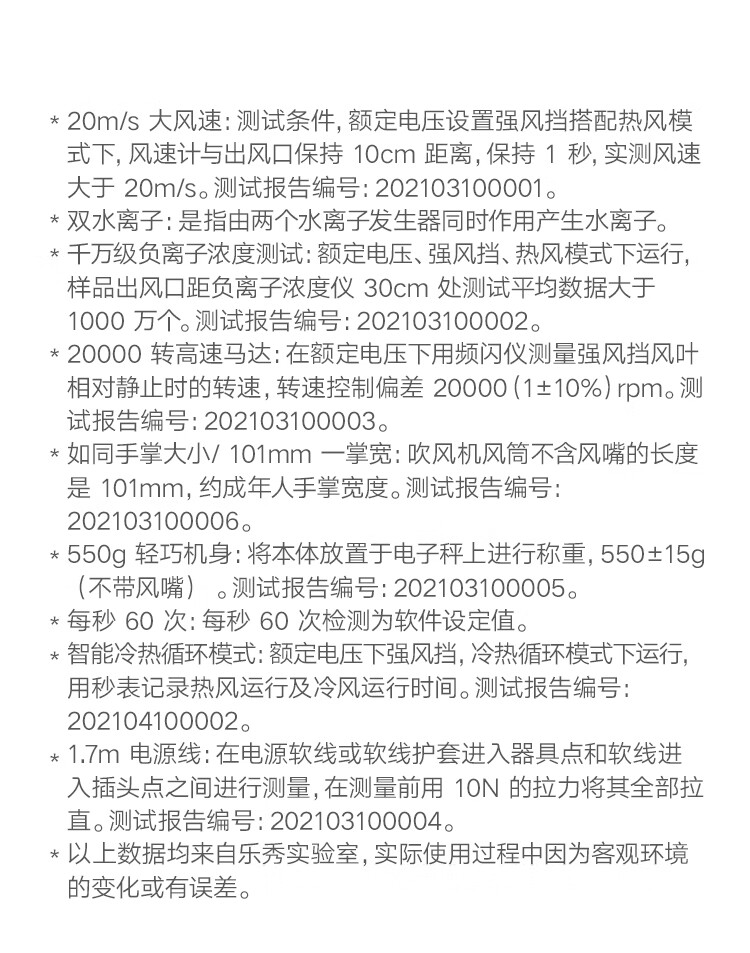 * 20m/s 大风速：测试条件，额定电压设置强风挡搭配热风模式下，风速计与出风口保持 10cm 距离，保持 1 秒，实测风速大于 20m/s。测试报告编号：202103100001。

* 双水离子：是指由两个水离子发生器同时作用产生水离子。

* 千万级负离子浓度测试：额定电压、强风挡、热风模式下运行，样品出风口距负离子浓度仪 30cm 处测试平均数据大于 1000 万个。测试报告编号：202103100002。

* 20000 转高速马达：在额定电压下用频闪仪测量强风挡风叶相对静止时的转速，转速控制偏差 20000（1±10%）rpm。测试报告编号：202103100003。

* 如同手掌大小/ 101mm 一掌宽：吹风机风筒不含风嘴的长度是 101mm，约成年人手掌宽度。测试报告编号：202103100006。

* 550g 轻巧机身：将本体放置于电子秤上进行称重，550±15g（不带风嘴）。测试报告编号：202103100005。

* 每秒 60 次：每秒 60 次检测为软件设定值。

* 智能冷热循环模式：额定电压下强风挡，冷热循环模式下运行，用秒表记录热风运行及冷风运行时间。测试报告编号：202104100002。

* 1.7m 电源线：在电源软线或软线护套进入器具点和软线进入插头点之间进行测量，在测量前用 10N 的拉力将其全部拉直。测试报告编号：202103100004。

* 以上数据均来自乐秀实验室，实际使用过程中因为客观环境的变化或有误差。